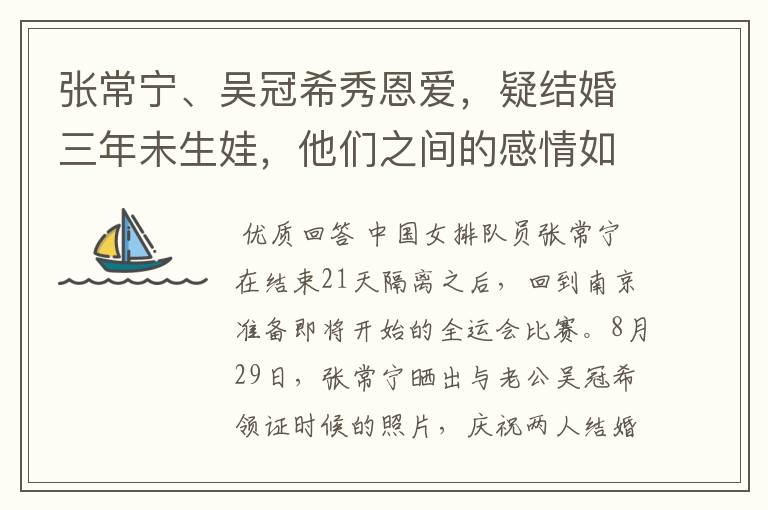 张常宁、吴冠希秀恩爱，疑结婚三年未生娃，他们之间的感情如

优质回答 中国女排队员张常宁在结束21天隔离之后，回到南京准备即将开始的全运会比赛。8月29日，张常宁晒出与老公吴冠希领证时候的照片，庆祝两人结婚